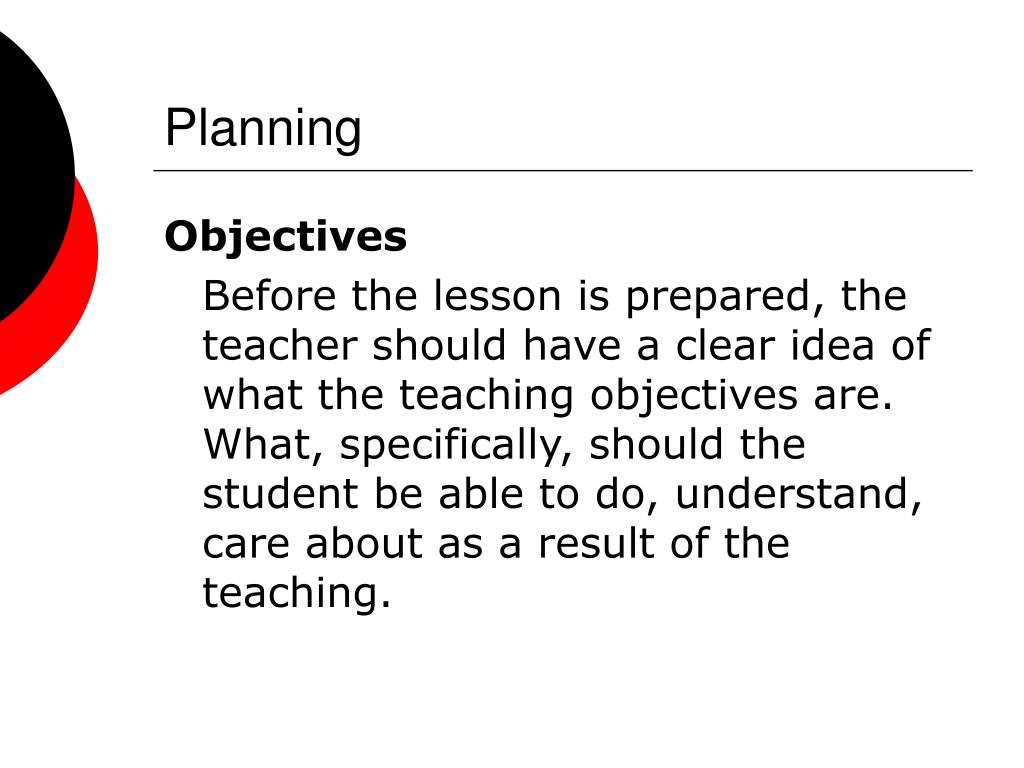 Planning

Objectives

Before the lesson is prepared, the teacher should have a clear idea of what the teaching objectives are. What, specifically, should the student be able to do, understand, care about as a result of the teaching.